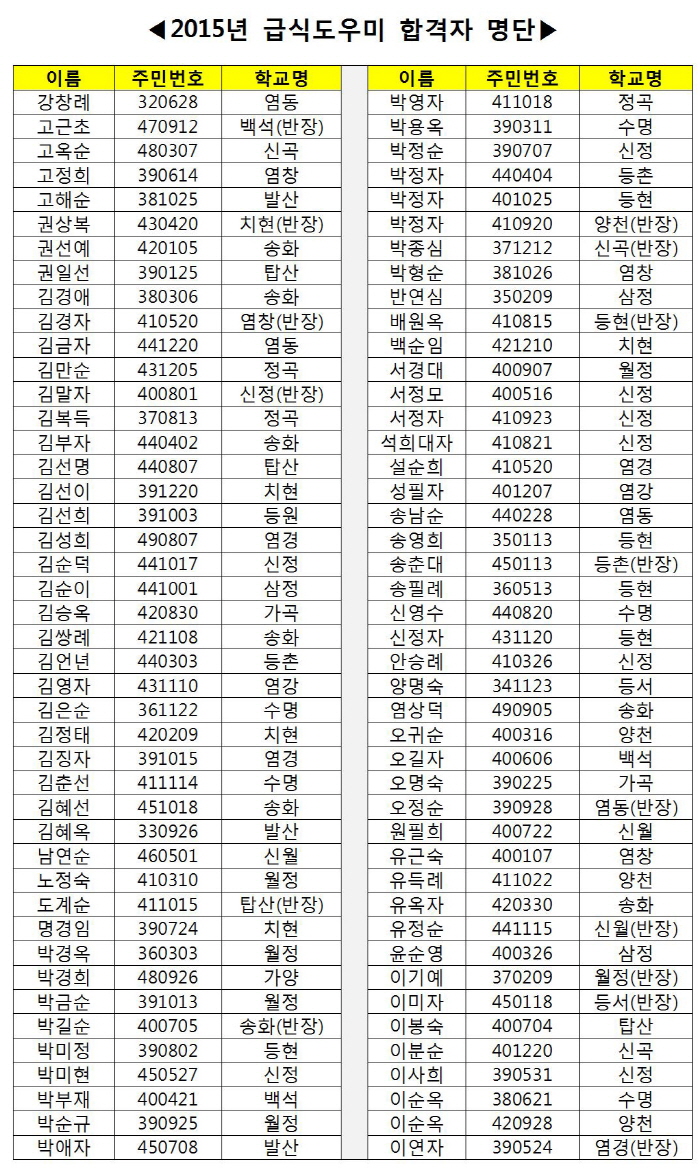 ◀2015년 급식도우미 합격자 명단▶

| 이름 | 주민번호 | 학교명 |
|---|---|---|
| 강창례 | 320628 | 염동 |
| 고근초 | 470912 | 백석(반장) |
| 고옥순 | 480307 | 신곡 |
| 고정희 | 390614 | 염창 |
| 고해순 | 381025 | 발산 |
| 권상복 | 430420 | 치현(반장) |
| 권선예 | 420105 | 송화 |
| 권일선 | 390125 | 탑산 |
| 김경애 | 380306 | 송화 |
| 김경자 | 410520 | 염창(반장) |
| 김금자 | 441220 | 염동 |
| 김만순 | 431205 | 정곡 |
| 김말자 | 400801 | 신정(반장) |
| 김복득 | 370813 | 정곡 |
| 김부자 | 440402 | 송화 |
| 김선명 | 440807 | 탑산 |
| 김선이 | 391220 | 치현 |
| 김선희 | 391003 | 등원 |
| 김성희 | 490807 | 염경 |
| 김순덕 | 441017 | 신정 |
| 김순이 | 441001 | 삼정 |
| 김승옥 | 420830 | 가곡 |
| 김쌍례 | 421108 | 송화 |
| 김언년 | 440303 | 등촌 |
| 김영자 | 431110 | 염강 |
| 김은순 | 361122 | 수명 |
| 김정태 | 420209 | 치현 |
| 김징자 | 391015 | 염경 |
| 김춘선 | 411114 | 수명 |
| 김혜선 | 451018 | 송화 |
| 김혜옥 | 330926 | 발산 |
| 남연순 | 460501 | 신월 |
| 노정숙 | 410310 | 월정 |
| 도계순 | 411015 | 탑산(반장) |
| 명경임 | 390724 | 치현 |
| 박경옥 | 360303 | 월정 |
| 박경희 | 480926 | 가양 |
| 박금순 | 391013 | 월정 |
| 박길순 | 400705 | 송화(반장) |
| 박미정 | 390802 | 등현 |
| 박미현 | 450527 | 신정 |
| 박부재 | 400421 | 백석 |
| 박순규 | 390925 | 월정 |
| 박애자 | 450708 | 발산 |

| 이름 | 주민번호 | 학교명 |
|---|---|---|
| 박영자 | 411018 | 정곡 |
| 박용옥 | 390311 | 수명 |
| 박정순 | 390707 | 신정 |
| 박정자 | 440404 | 등촌 |
| 박정자 | 401025 | 등현 |
| 박정자 | 410920 | 양천(반장) |
| 박종심 | 371212 | 신곡(반장) |
| 박형순 | 381026 | 염창 |
| 반연심 | 350209 | 삼정 |
| 배원옥 | 410815 | 등현(반장) |
| 백순임 | 421210 | 치현 |
| 서경대 | 400907 | 월정 |
| 서정모 | 400516 | 신정 |
| 서정자 | 410923 | 신정 |
| 석희대자 | 410821 | 신정 |
| 설순희 | 410520 | 염경 |
| 성필자 | 401207 | 염강 |
| 송남순 | 440228 | 염동 |
| 송영희 | 350113 | 등현 |
| 송춘대 | 450113 | 등촌(반장) |
| 송필례 | 360513 | 등현 |
| 신영수 | 440820 | 수명 |
| 신정자 | 431120 | 등현 |
| 안승례 | 410326 | 신정 |
| 양명숙 | 341123 | 등서 |
| 염상덕 | 490905 | 송화 |
| 오귀순 | 400316 | 양천 |
| 오길자 | 400606 | 백석 |
| 오명숙 | 390225 | 가곡 |
| 오정순 | 390928 | 염동(반장) |
| 원필희 | 400722 | 신월 |
| 유근숙 | 400107 | 염창 |
| 유득례 | 411022 | 양천 |
| 유옥자 | 420330 | 송화 |
| 유정순 | 441115 | 신월(반장) |
| 윤순영 | 400326 | 삼정 |
| 이기예 | 370209 | 월정(반장) |
| 이미자 | 450118 | 등서(반장) |
| 이봉숙 | 400704 | 탑산 |
| 이분순 | 401220 | 신곡 |
| 이사희 | 390531 | 신정 |
| 이순옥 | 380621 | 수명 |
| 이순옥 | 420928 | 양천 |
| 이연자 | 390524 | 염경(반장) |